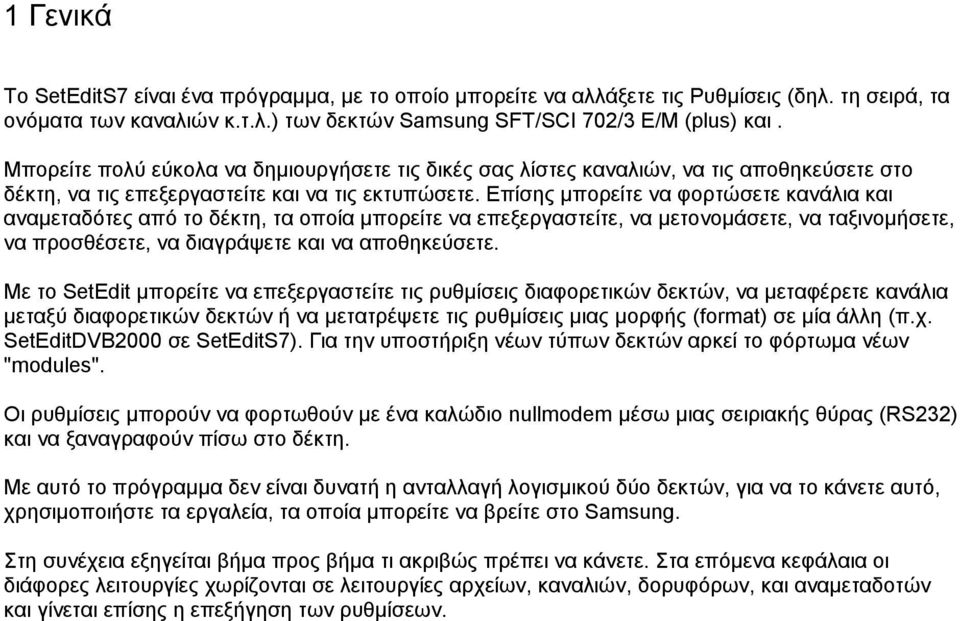 1 Γενικά

Το SetEditS7 είναι ένα πρόγραμμα, με το οποίο μπορείτε να αλλάξετε τις Ρυθμίσεις (δηλ. τη σειρά, τα ονόματα των καναλιών κ.τ.λ.) των δεκτών Samsung SFT/SCI 702/3 E/M (plus) και .

Μπορείτε πολύ εύκολα να δημιουργήσετε τις δικές σας λίστες καναλιών, να τις αποθηκεύσετε στο δέκτη, να τις επεξεργαστείτε και να τις εκτυπώσετε. Επίσης μπορείτε να φορτώσετε κανάλια και αναμεταδότες από το δέκτη, τα οποία μπορείτε να επεξεργαστείτε, να μετονομάσετε, να ταξινομήσετε, να προσθέσετε, να διαγράψετε και να αποθηκεύσετε.

Με το SetEdit μπορείτε να επεξεργαστείτε τις ρυθμίσεις διαφορετικών δεκτών, να μεταφέρετε κανάλια μεταξύ διαφορετικών δεκτών ή να μετατρέψετε τις ρυθμίσεις μιας μορφής (format) σε μία άλλη (π.χ. SetEditDVB2000 σε SetEditS7). Για την υποστήριξη νέων τύπων δεκτών αρκεί το φόρτωμα νέων "modules".

Οι ρυθμίσεις μπορούν να φορτωθούν με ένα καλώδιο nullmodem μέσω μιας σειριακής θύρας (RS232) και να ξαναγραφούν πίσω στο δέκτη.

Με αυτό το πρόγραμμα δεν είναι δυνατή η ανταλλαγή λογισμικού δύο δεκτών, για να το κάνετε αυτό, χρησιμοποιήστε τα εργαλεία, τα οποία μπορείτε να βρείτε στο Samsung.

Στη συνέχεια εξηγείται βήμα προς βήμα τι ακριβώς πρέπει να κάνετε. Στα επόμενα κεφάλαια οι διάφορες λειτουργίες χωρίζονται σε λειτουργίες αρχείων, καναλιών, δορυφόρων, και αναμεταδοτών και γίνεται επίσης η επεξήγηση των ρυθμίσεων.